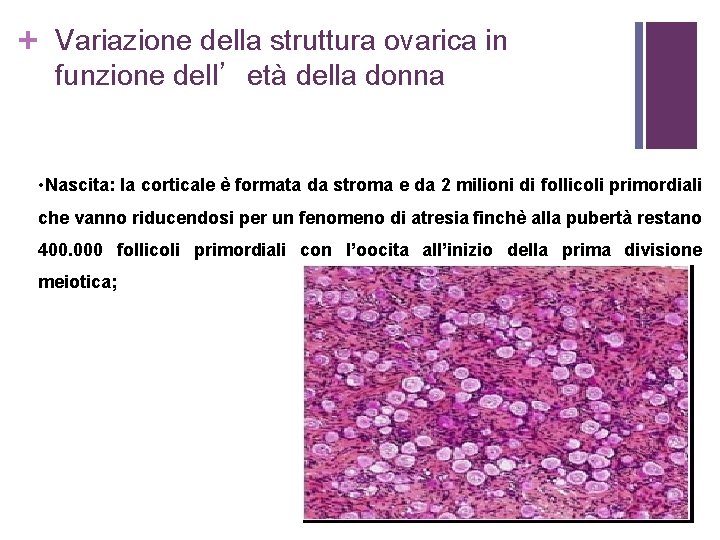 + Variazione della struttura ovarica in funzione dell’ età della donna

•Nascita: la corticale è formata da stroma e da 2 milioni di follicoli primordiali che vanno riducendosi per un fenomeno di atresia finchè alla pubertà restano 400.000 follicoli primordiali con l’oocita all’inizio della prima divisione meiotica;